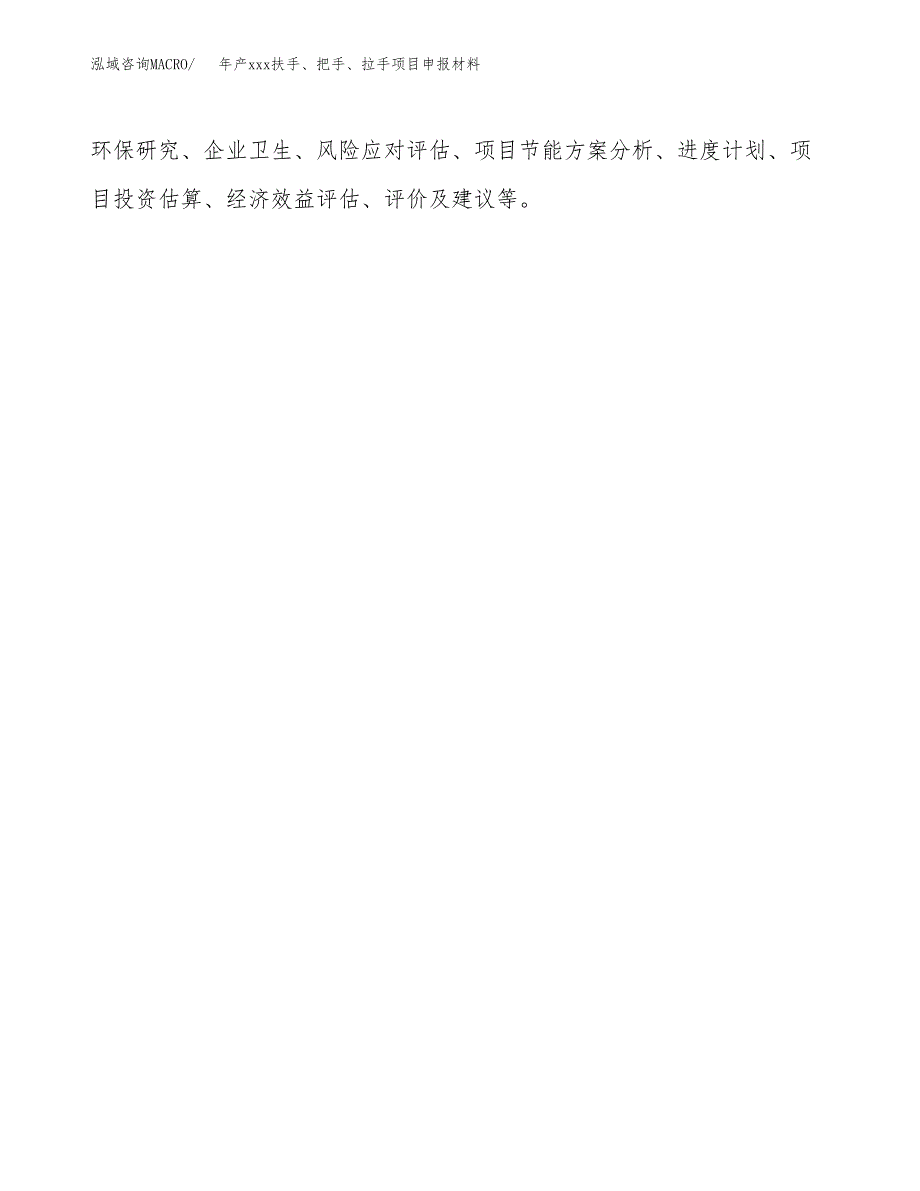 泓域咨询MACRO/　　年产xxx扶手、把手、拉手项目申报材料

环保研究、企业卫生、风险应对评估、项目节能方案分析、进度计划、项目投资估算、经济效益评估、评价及建议等。